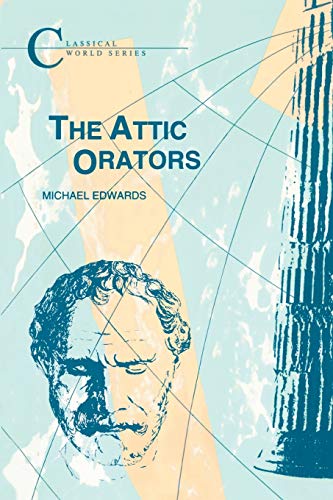 CLASSICAL WORLD SERIES

THE ATTIC ORATORS

MICHAEL EDWARDS